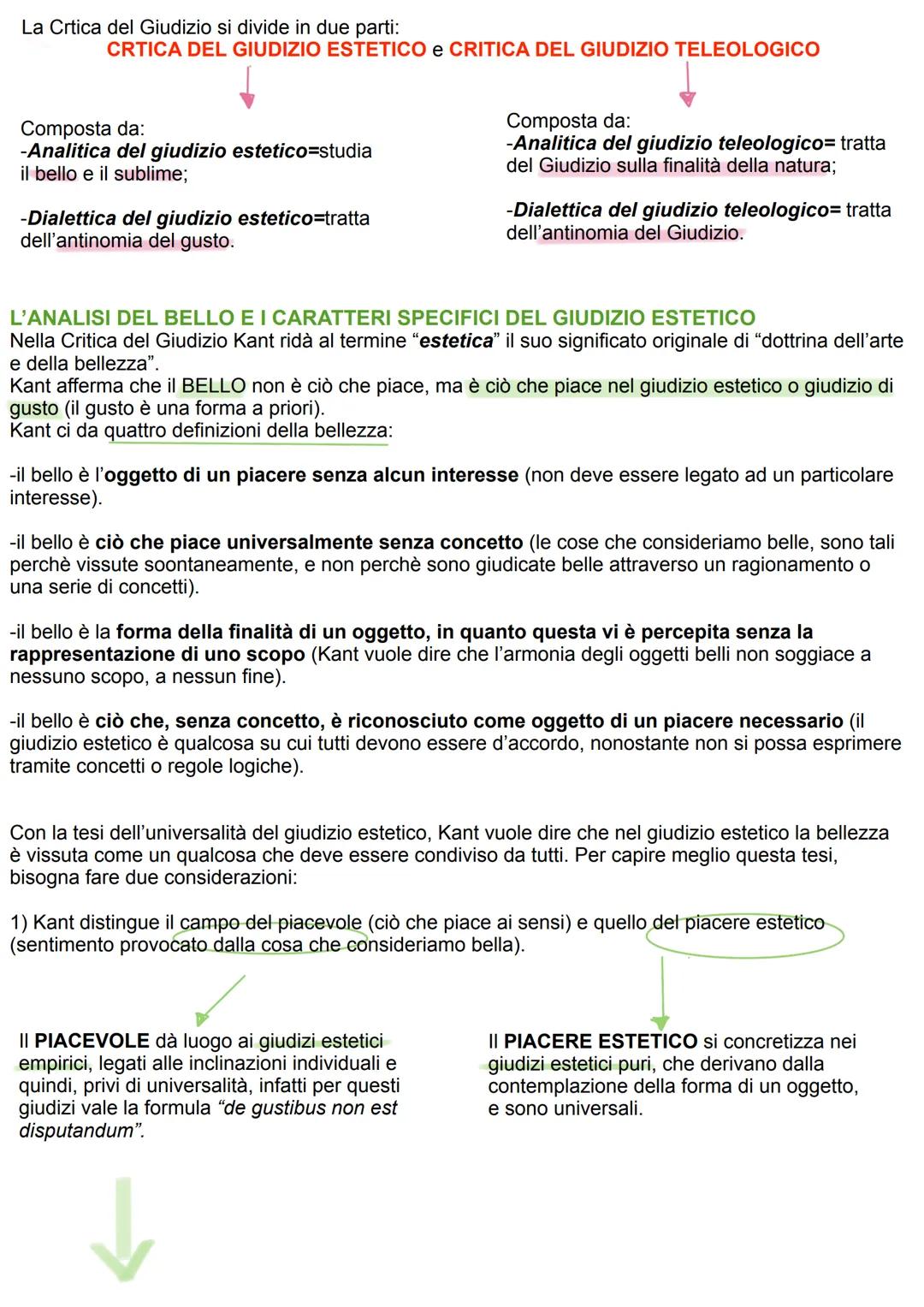 La Crtica del Giudizio si divide in due parti:
CRTICA DEL GIUDIZIO ESTETICO e CRITICA DEL GIUDIZIO TELEOLOGICO

Composta da:
-Analitica del giudizio estetico=studia il bello e il sublime;

-Dialettica del giudizio estetico=tratta dell'antinomia del gusto.

Composta da:
-Analitica del giudizio teleologico= tratta del Giudizio sulla finalità della natura;

-Dialettica del giudizio teleologico= tratta dell'antinomia del Giudizio.

L'ANALISI DEL BELLO E I CARATTERI SPECIFICI DEL GIUDIZIO ESTETICO
Nella Critica del Giudizio Kant ridà al termine "estetica" il suo significato originale di "dottrina dell'arte e della bellezza".
Kant afferma che il BELLO non è ciò che piace, ma è ciò che piace nel giudizio estetico o giudizio di gusto (il gusto è una forma a priori).
Kant ci da quattro definizioni della bellezza:

-il bello è l'oggetto di un piacere senza alcun interesse (non deve essere legato ad un particolare interesse).

-il bello è ciò che piace universalmente senza concetto (le cose che consideriamo belle, sono tali perchè vissute soontaneamente, e non perchè sono giudicate belle attraverso un ragionamento o una serie di concetti).

-il bello è la forma della finalità di un oggetto, in quanto questa vi è percepita senza la rappresentazione di uno scopo (Kant vuole dire che l'armonia degli oggetti belli non soggiace a nessuno scopo, a nessun fine).

-il bello è ciò che, senza concetto, è riconosciuto come oggetto di un piacere necessario (il giudizio estetico è qualcosa su cui tutti devono essere d'accordo, nonostante non si possa esprimere tramite concetti o regole logiche).

Con la tesi dell'universalità del giudizio estetico, Kant vuole dire che nel giudizio estetico la bellezza è vissuta come un qualcosa che deve essere condiviso da tutti. Per capire meglio questa tesi, bisogna fare due considerazioni:

1) Kant distingue il campo del piacevole (ciò che piace ai sensi) e quello del piacere estetico (sentimento provocato dalla cosa che consideriamo bella).

Il PIACEVOLE dà luogo ai giudizi estetici empirici, legati alle inclinazioni individuali e quindi, privi di universalità, infatti per questi giudizi vale la formula "de gustibus non est disputandum".

Il PIACERE ESTETICO si concretizza nei giudizi estetici puri, che derivano dalla contemplazione della forma di un oggetto, e sono universali.